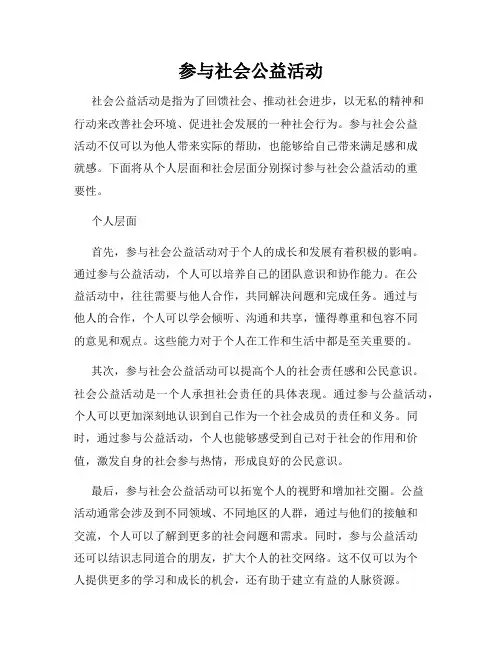 参与社会公益活动

社会公益活动是指为了回馈社会、推动社会进步，以无私的精神和行动来改善社会环境、促进社会发展的一种社会行为。参与社会公益活动不仅可以为他人带来实际的帮助，也能够给自己带来满足感和成就感。下面将从个人层面和社会层面分别探讨参与社会公益活动的重要性。

个人层面

首先，参与社会公益活动对于个人的成长和发展有着积极的影响。通过参与公益活动，个人可以培养自己的团队意识和协作能力。在公益活动中，往往需要与他人合作，共同解决问题和完成任务。通过与他人的合作，个人可以学会倾听、沟通和共享，懂得尊重和包容不同的意见和观点。这些能力对于个人在工作和生活中都是至关重要的。

其次，参与社会公益活动可以提高个人的社会责任感和公民意识。社会公益活动是一个人承担社会责任的具体表现。通过参与公益活动，个人可以更加深刻地认识到自己作为一个社会成员的责任和义务。同时，通过参与公益活动，个人也能够感受到自己对于社会的作用和价值，激发自身的社会参与热情，形成良好的公民意识。

最后，参与社会公益活动可以拓宽个人的视野和增加社交圈。公益活动通常会涉及到不同领域、不同地区的人群，通过与他们的接触和交流，个人可以了解到更多的社会问题和需求。同时，参与公益活动还可以结识志同道合的朋友，扩大个人的社交网络。这不仅可以为个人提供更多的学习和成长的机会，还有助于建立有益的人脉资源。